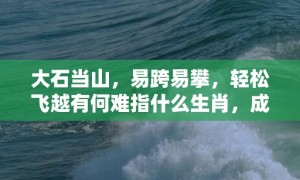 大石当山，易跨易攀，轻松飞越有何难指什么生肖，成